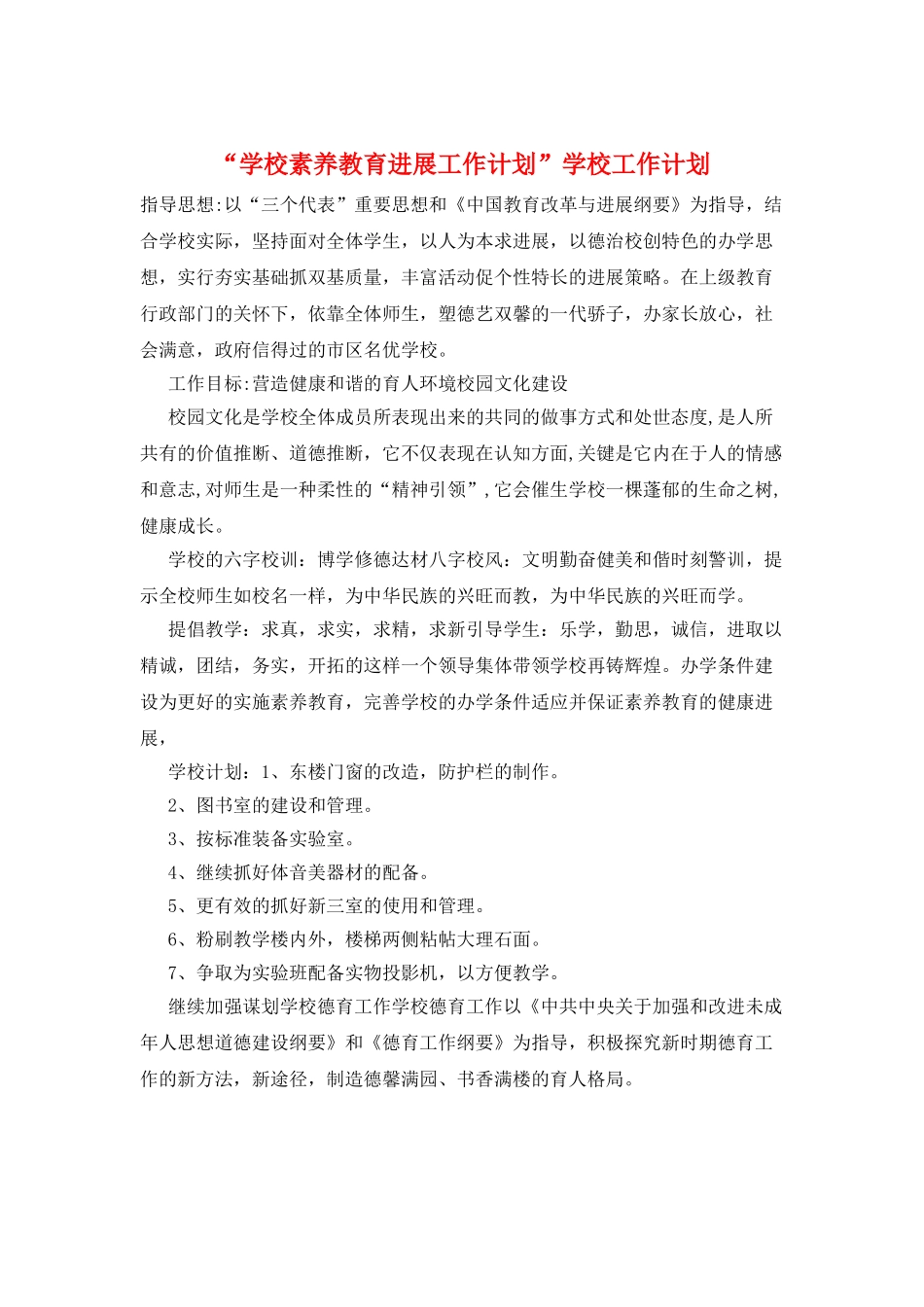 “学校素养教育进展工作计划”学校工作计划

指导思想:以“三个代表”重要思想和《中国教育改革与进展纲要》为指导，结合学校实际，坚持面对全体学生，以人为本求进展，以德治校创特色的办学思想，实行夯实基础抓双基质量，丰富活动促个性特长的进展策略。在上级教育行政部门的关怀下，依靠全体师生，塑德艺双馨的一代骄子，办家长放心，社会满意，政府信得过的市区名优学校。

工作目标:营造健康和谐的育人环境校园文化建设

校园文化是学校全体成员所表现出来的共同的做事方式和处世态度,是人所共有的价值推断、道德推断，它不仅表现在认知方面,关键是它内在于人的情感和意志,对师生是一种柔性的“精神引领”,它会催生学校一棵蓬郁的生命之树,健康成长。

学校的六字校训：博学修德达材八字校风：文明勤奋健美和偕时刻警训，提示全校师生如校名一样，为中华民族的兴旺而教，为中华民族的兴旺而学。

提倡教学：求真，求实，求精，求新引导学生：乐学，勤思，诚信，进取以精诚，团结，务实，开拓的这样一个领导集体带领学校再铸辉煌。办学条件建设为更好的实施素养教育，完善学校的办学条件适应并保证素养教育的健康进展，

学校计划：1、东楼门窗的改造，防护栏的制作。

2、图书室的建设和管理。

3、按标准装备实验室。

4、继续抓好体音美器材的配备。

5、更有效的抓好新三室的使用和管理。

6、粉刷教学楼内外，楼梯两侧粘帖大理石面。

7、争取为实验班配备实物投影机，以方便教学。

继续加强谋划学校德育工作学校德育工作以《中共中央关于加强和改进未成年人思想道德建设纲要》和《德育工作纲要》为指导，积极探究新时期德育工作的新方法，新途径，制造德馨满园、书香满楼的育人格局。